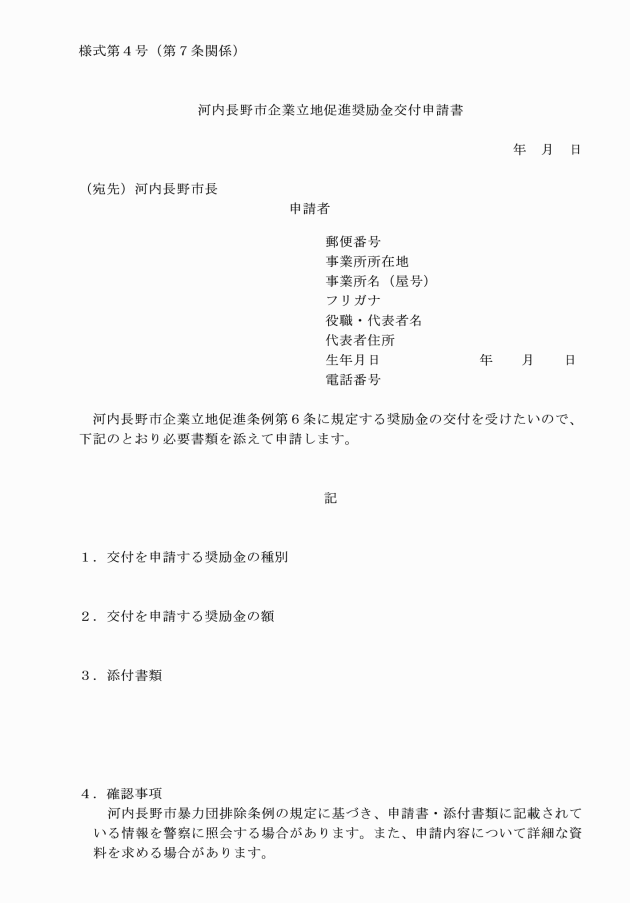 様式第４号（第７条関係）

河内長野市企業立地促進奨励金交付申請書

年　月　日

（宛先）河内長野市長

申請者

郵便番号
事業所所在地
事業所名（屋号）
フリガナ
役職・代表者名
代表者住所
生年月日　　　　　　年　　月　　日
電話番号

河内長野市企業立地促進条例第６条に規定する奨励金の交付を受けたいので、下記のとおり必要書類を添えて申請します。

記

１．交付を申請する奨励金の種別

２．交付を申請する奨励金の額

３．添付書類

４．確認事項
河内長野市暴力団排除条例の規定に基づき、申請書・添付書類に記載されている情報を警察に照会する場合があります。また、申請内容について詳細な資料を求める場合があります。